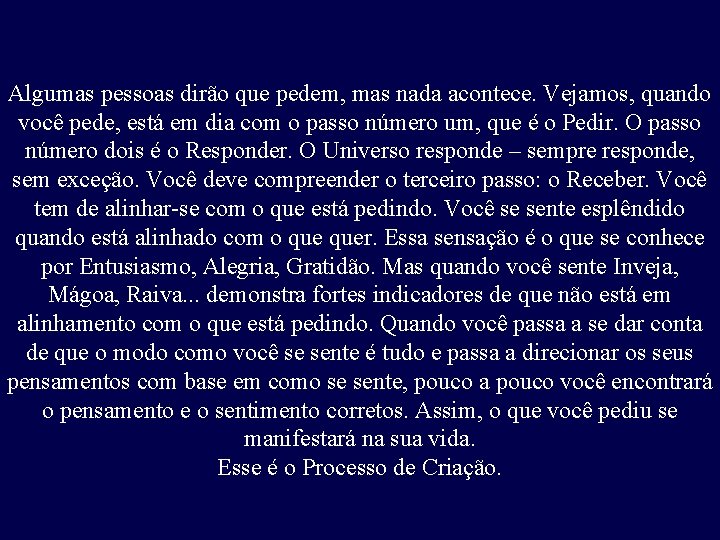 Algumas pessoas dirão que pedem, mas nada acontece. Vejamos, quando você pede, está em dia com o passo número um, que é o Pedir. O passo número dois é o Responder. O Universo responde – sempre responde, sem exceção. Você deve compreender o terceiro passo: o Receber. Você tem de alinhar-se com o que está pedindo. Você se sente esplêndido quando está alinhado com o que quer. Essa sensação é o que se conhece por Entusiasmo, Alegria, Gratidão. Mas quando você sente Inveja, Mágoa, Raiva... demonstra fortes indicadores de que não está em alinhamento com o que está pedindo. Quando você passa a se dar conta de que o modo como você se sente é tudo e passa a direcionar os seus pensamentos com base em como se sente, pouco a pouco você encontrará o pensamento e o sentimento corretos. Assim, o que você pediu se manifestará na sua vida.
Esse é o Processo de Criação.